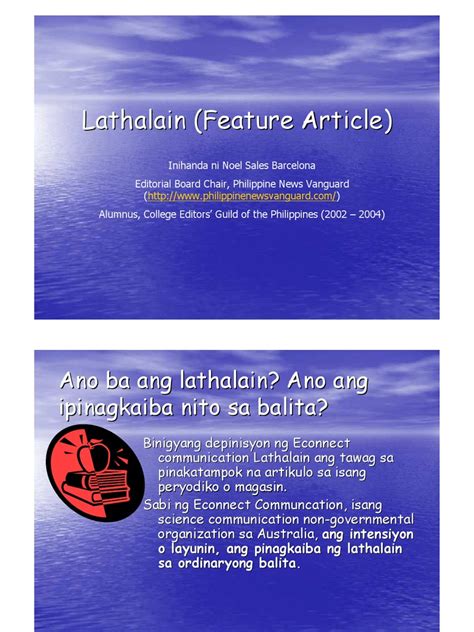 Lathalain (Feature Article)

Inihanda ni Noel Sales Barcelona

Editorial Board Chair, Philippine News Vanguard (http://www.philippinenewsvanguard.com/)

Alumnus, College Editors' Guild of the Philippines (2002 – 2004)

Ano ba ang lathalain? Ano ang ipinagkaiba nito sa balita?

Binigyang depinisyon ng Econnect communication Lathalain ang tawag sa pinakatampok na artikulo sa isang peryodiko o magasin.

Sabi ng Econnect Communcation, isang science communication non-governmental organization sa Australia, ang intensiyon o layunin, ang pinagkaiba ng lathalain sa ordinaryong balita.